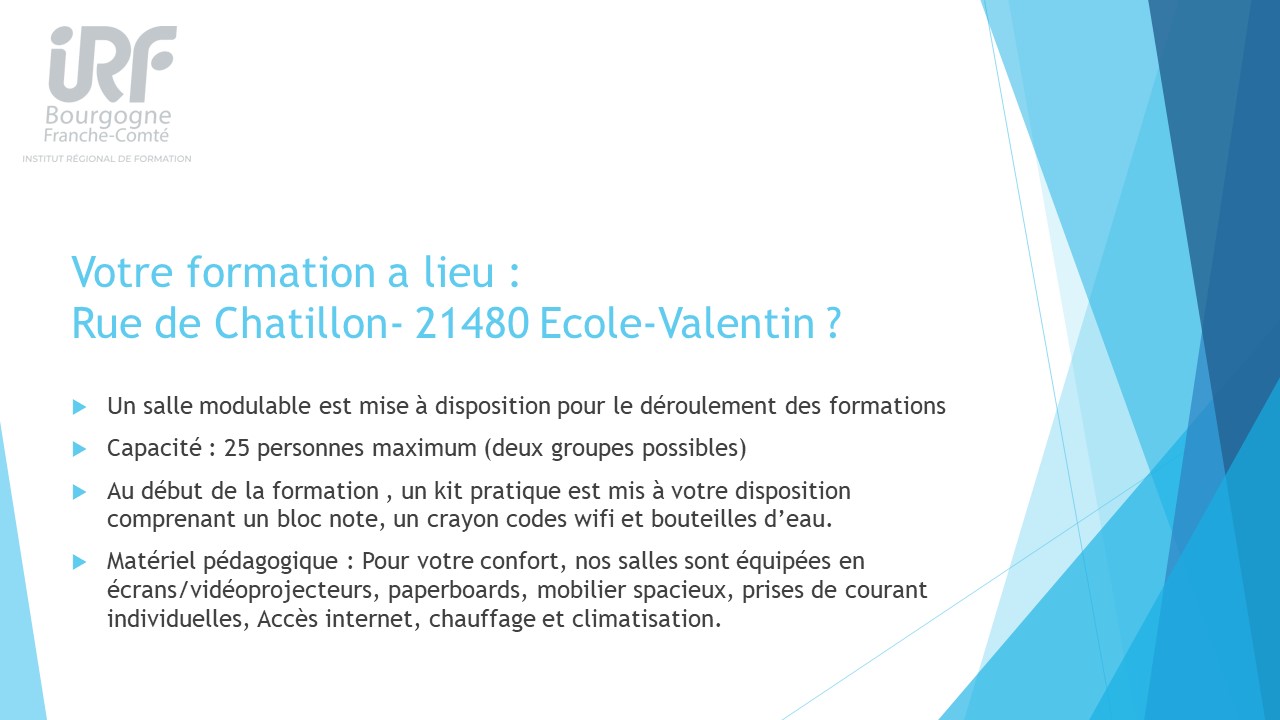 iRF
Bourgogne
Franche-Comté
INSTITUT RÉGIONAL DE FORMATION

Votre formation a lieu :
Rue de Chatillon- 21480 Ecole-Valentin ?

Un salle modulable est mise à disposition pour le déroulement des formations

Capacité : 25 personnes maximum (deux groupes possibles)

Au début de la formation , un kit pratique est mis à votre disposition comprenant un bloc note, un crayon codes wifi et bouteilles d'eau.

Matériel pédagogique : Pour votre confort, nos salles sont équipées en écrans/vidéoprojecteurs, paperboards, mobilier spacieux, prises de courant individuelles, Accès internet, chauffage et climatisation.